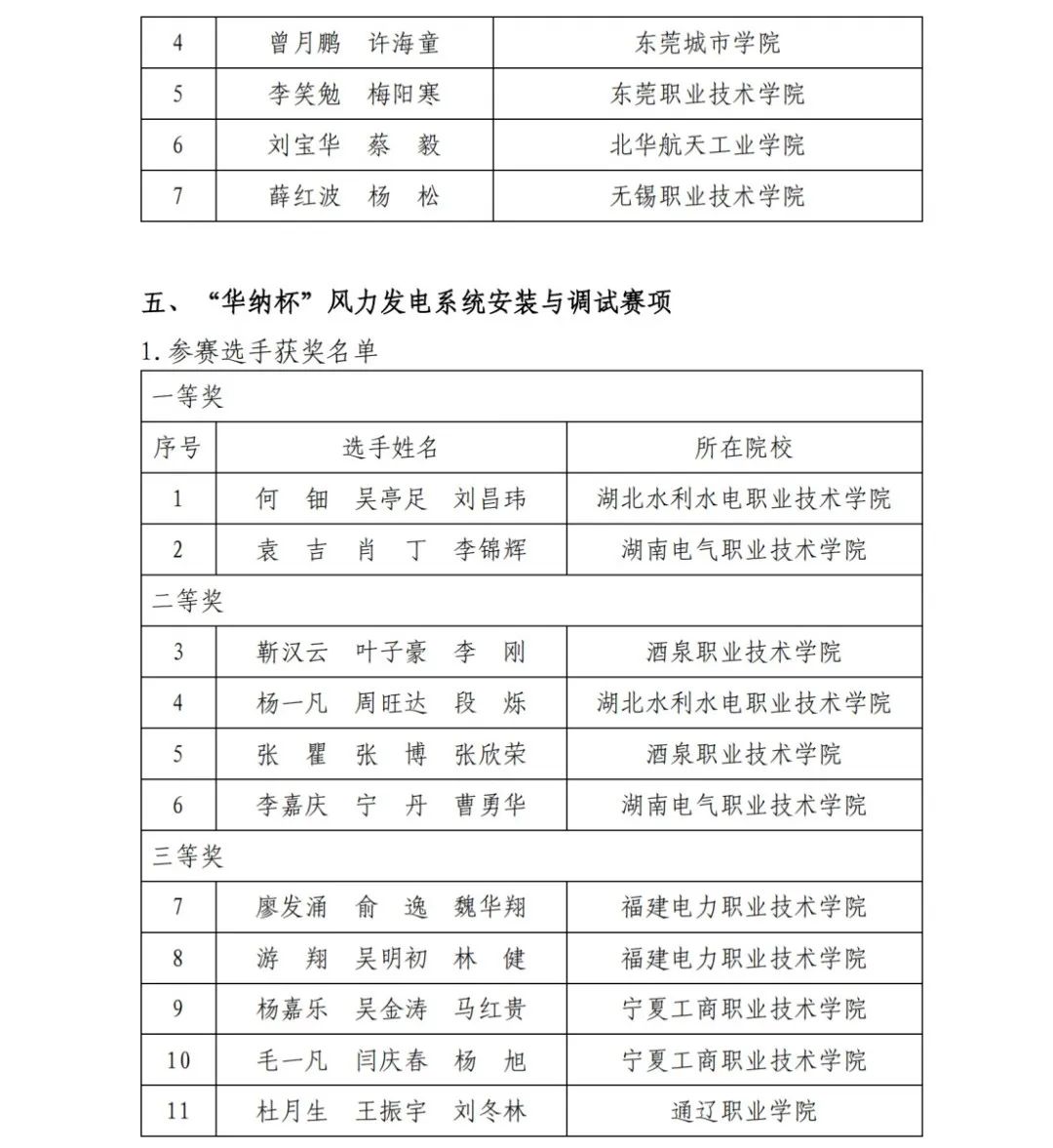 | 4 | 曾月鹏　许海童 | 东莞城市学院 |
|---|---|---|
| 5 | 李笑勉　梅阳寒 | 东莞职业技术学院 |
| 6 | 刘宝华　蔡　毅 | 北华航天工业学院 |
| 7 | 薛红波　杨　松 | 无锡职业技术学院 |

五、“华纳杯”风力发电系统安装与调试赛项

1. 参赛选手获奖名单

| 一等奖 | | |
|---|---|---|
| 序号 | 选手姓名 | 所在院校 |
| 1 | 何　钿　吴亭足　刘昌玮 | 湖北水利水电职业技术学院 |
| 2 | 袁　吉　肖　丁　李锦辉 | 湖南电气职业技术学院 |
| 二等奖 | | |
| 3 | 靳汉云　叶子豪　李　刚 | 酒泉职业技术学院 |
| 4 | 杨一凡　周旺达　段　烁 | 湖北水利水电职业技术学院 |
| 5 | 张　瞿　张　博　张欣荣 | 酒泉职业技术学院 |
| 6 | 李嘉庆　宁　丹　曹勇华 | 湖南电气职业技术学院 |
| 三等奖 | | |
| 7 | 廖发涌　俞　逸　魏华翔 | 福建电力职业技术学院 |
| 8 | 游　翔　吴明初　林　健 | 福建电力职业技术学院 |
| 9 | 杨嘉乐　吴金涛　马红贵 | 宁夏工商职业技术学院 |
| 10 | 毛一凡　闫庆春　杨　旭 | 宁夏工商职业技术学院 |
| 11 | 杜月生　王振宇　刘冬林 | 通辽职业学院 |